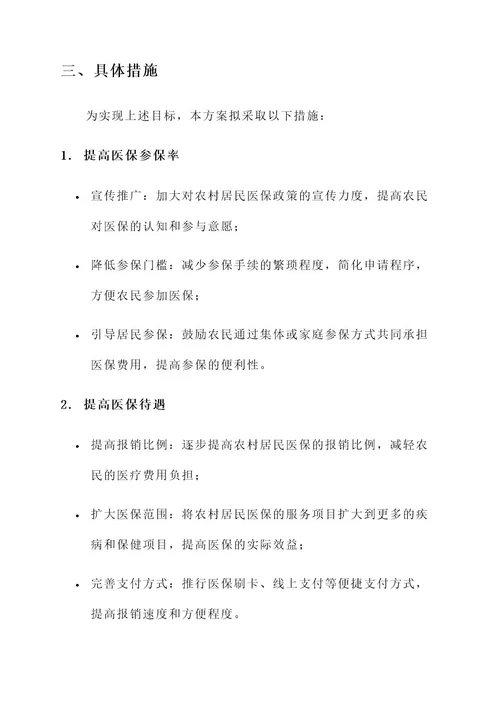 三、具体措施

为实现上述目标，本方案拟采取以下措施：

1. 提高医保参保率

• 宣传推广：加大对农村居民医保政策的宣传力度，提高农民对医保的认知和参与意愿；

• 降低参保门槛：减少参保手续的繁琐程度，简化申请程序，方便农民参加医保；

• 引导居民参保：鼓励农民通过集体或家庭参保方式共同承担医保费用，提高参保的便利性。

2. 提高医保待遇

• 提高报销比例：逐步提高农村居民医保的报销比例，减轻农民的医疗费用负担；

• 扩大医保范围：将农村居民医保的服务项目扩大到更多的疾病和保健项目，提高医保的实际效益；

• 完善支付方式：推行医保刷卡、线上支付等便捷支付方式，提高报销速度和方便程度。